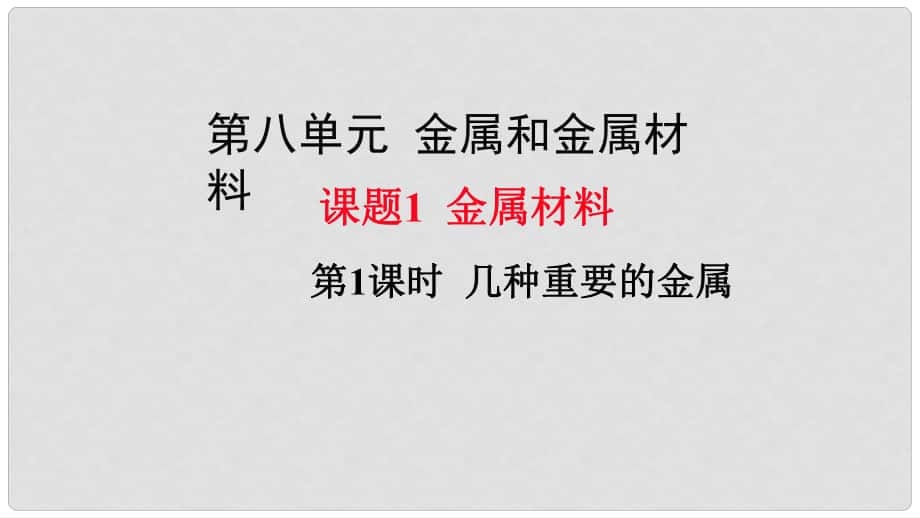 第八单元 金属和金属材料

课题1 金属材料

第1课时 几种重要的金属